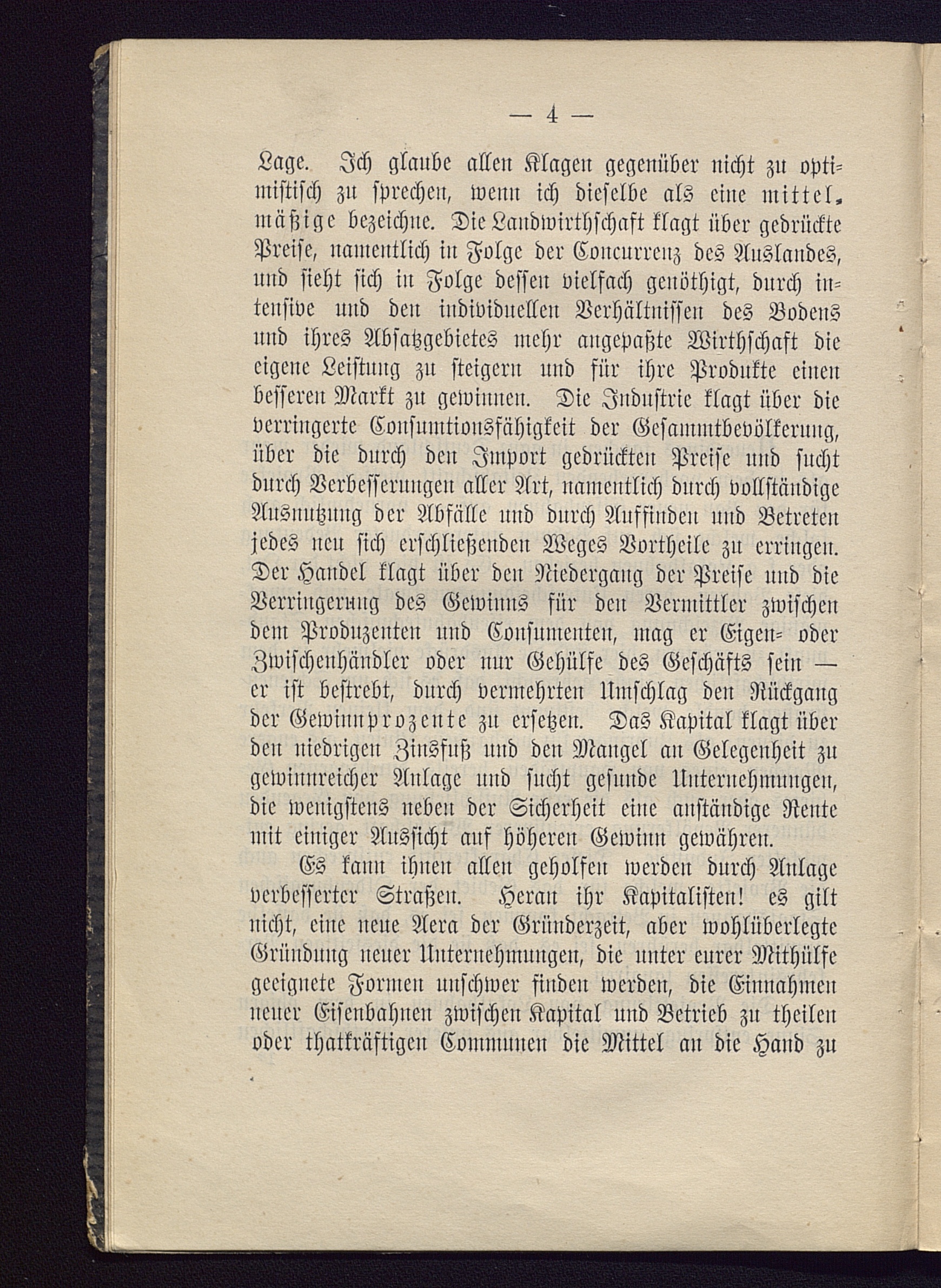 — 4 —

Lage. Ich glaube allen Klagen gegenüber nicht zu optimistisch zu sprechen, wenn ich dieselbe als eine mittelmäßige bezeichne. Die Landwirthschaft klagt über gedrückte Preise, namentlich in Folge der Concurrenz des Auslandes, und sieht sich in Folge dessen vielfach genöthigt, durch intensive und den individuellen Verhältnissen des Bodens und ihres Absatzgebietes mehr angepaßte Wirthschaft die eigene Leistung zu steigern und für ihre Produkte einen besseren Markt zu gewinnen. Die Industrie klagt über die verringerte Consumtionsfähigkeit der Gesammtbevölkerung, über die durch den Import gedrückten Preise und sucht durch Verbesserungen aller Art, namentlich durch vollständige Ausnutzung der Abfälle und durch Auffinden und Betreten jedes neu sich erschließenden Weges Vortheile zu erringen. Der Handel klagt über den Niedergang der Preise und die Verringerung des Gewinns für den Vermittler zwischen dem Produzenten und Consumenten, mag er Eigen- oder Zwischenhändler oder nur Gehülfe des Geschäfts sein — er ist bestrebt, durch vermehrten Umschlag den Rückgang der Gewinnprozente zu ersetzen. Das Kapital klagt über den niedrigen Zinsfuß und den Mangel an Gelegenheit zu gewinnreicher Anlage und sucht gesunde Unternehmungen, die wenigstens neben der Sicherheit eine anständige Rente mit einiger Aussicht auf höheren Gewinn gewähren.

Es kann ihnen allen geholfen werden durch Anlage verbesserter Straßen. Heran ihr Kapitalisten! es gilt nicht, eine neue Aera der Gründerzeit, aber wohlüberlegte Gründung neuer Unternehmungen, die unter eurer Mithülfe geeignete Formen unschwer finden werden, die Einnahmen neuer Eisenbahnen zwischen Kapital und Betrieb zu theilen oder thatkräftigen Communen die Mittel an die Hand zu